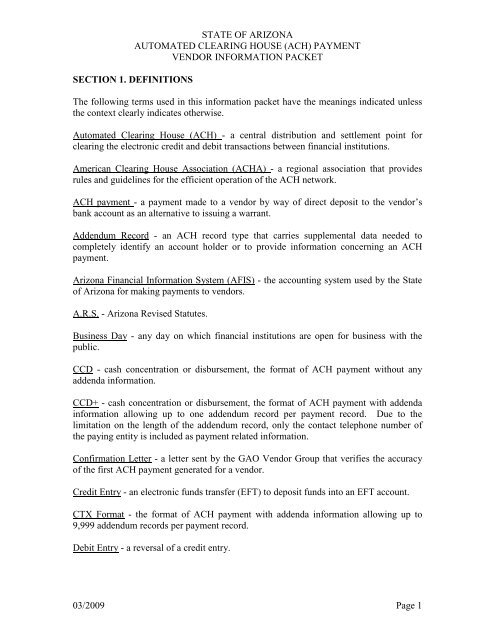 STATE OF ARIZONA
AUTOMATED CLEARING HOUSE (ACH) PAYMENT
VENDOR INFORMATION PACKET

SECTION 1. DEFINITIONS

The following terms used in this information packet have the meanings indicated unless the context clearly indicates otherwise.

Automated Clearing House (ACH) - a central distribution and settlement point for clearing the electronic credit and debit transactions between financial institutions.

American Clearing House Association (ACHA) - a regional association that provides rules and guidelines for the efficient operation of the ACH network.

ACH payment - a payment made to a vendor by way of direct deposit to the vendor's bank account as an alternative to issuing a warrant.

Addendum Record - an ACH record type that carries supplemental data needed to completely identify an account holder or to provide information concerning an ACH payment.

Arizona Financial Information System (AFIS) - the accounting system used by the State of Arizona for making payments to vendors.

A.R.S. - Arizona Revised Statutes.

Business Day - any day on which financial institutions are open for business with the public.

CCD - cash concentration or disbursement, the format of ACH payment without any addenda information.

CCD+ - cash concentration or disbursement, the format of ACH payment with addenda information allowing up to one addendum record per payment record. Due to the limitation on the length of the addendum record, only the contact telephone number of the paying entity is included as payment related information.

Confirmation Letter - a letter sent by the GAO Vendor Group that verifies the accuracy of the first ACH payment generated for a vendor.

Credit Entry - an electronic funds transfer (EFT) to deposit funds into an EFT account.

CTX Format - the format of ACH payment with addenda information allowing up to 9,999 addendum records per payment record.

Debit Entry - a reversal of a credit entry.

03/2009 Page 1